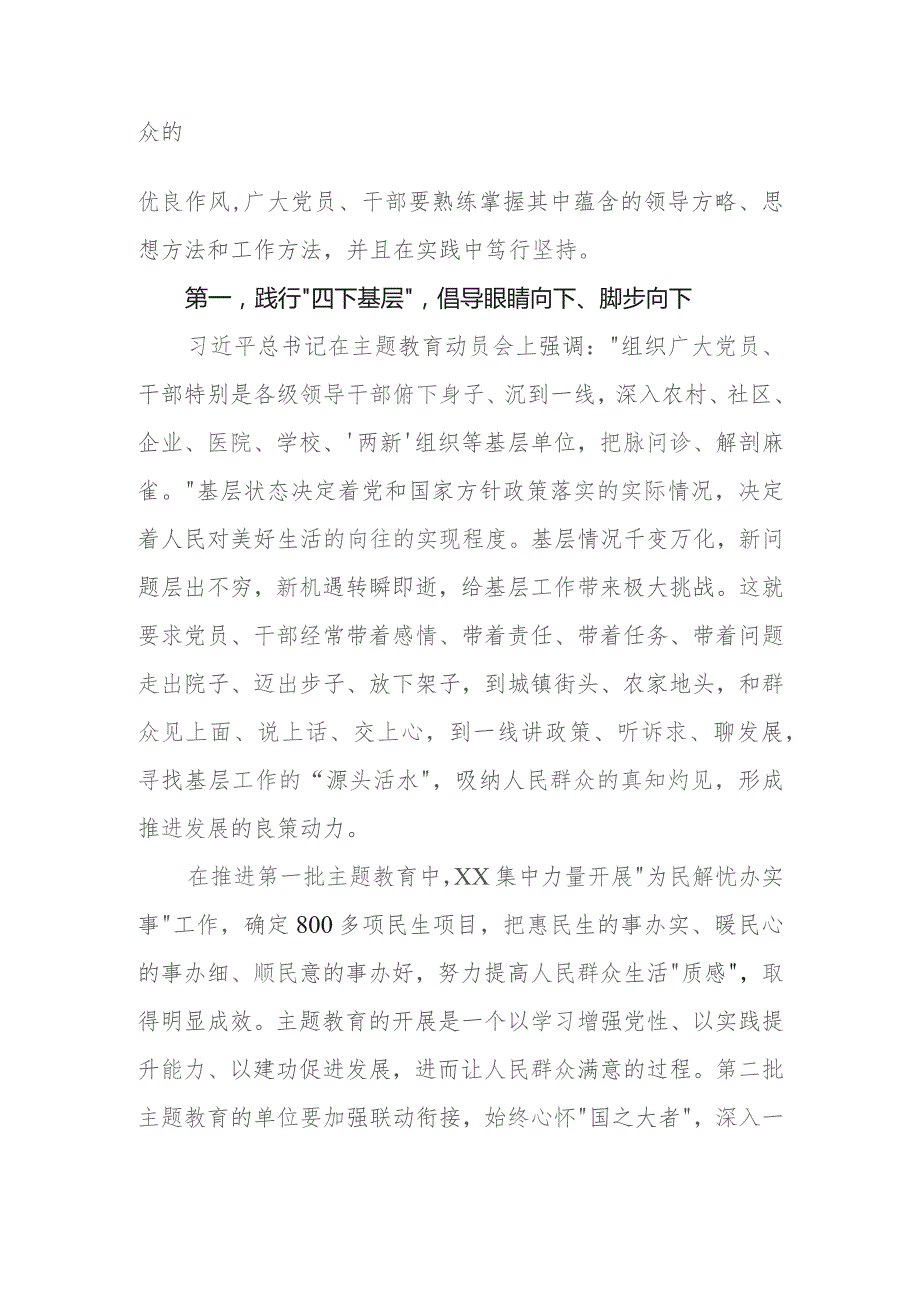 众的

优良作风，广大党员、干部要熟练掌握其中蕴含的领导方略、思想方法和工作方法，并且在实践中笃行坚持。

第一，践行"四下基层"，倡导眼睛向下、脚步向下

习近平总书记在主题教育动员会上强调："组织广大党员、干部特别是各级领导干部俯下身子、沉到一线，深入农村、社区、企业、医院、学校、'两新'组织等基层单位，把脉问诊、解剖麻雀。"基层状态决定着党和国家方针政策落实的实际情况，决定着人民对美好生活的向往的实现程度。基层情况千变万化，新问题层出不穷，新机遇转瞬即逝，给基层工作带来极大挑战。这就要求党员、干部经常带着感情、带着责任、带着任务、带着问题走出院子、迈出步子、放下架子，到城镇街头、农家地头，和群众见上面、说上话、交上心，到一线讲政策、听诉求、聊发展，寻找基层工作的“源头活水”，吸纳人民群众的真知灼见，形成推进发展的良策动力。

在推进第一批主题教育中，XX集中力量开展"为民解忧办实事"工作，确定800多项民生项目，把惠民生的事办实、暖民心的事办细、顺民意的事办好，努力提高人民群众生活"质感"，取得明显成效。主题教育的开展是一个以学习增强党性、以实践提升能力、以建功促进发展，进而让人民群众满意的过程。第二批主题教育的单位要加强联动衔接，始终心怀"国之大者"，深入一